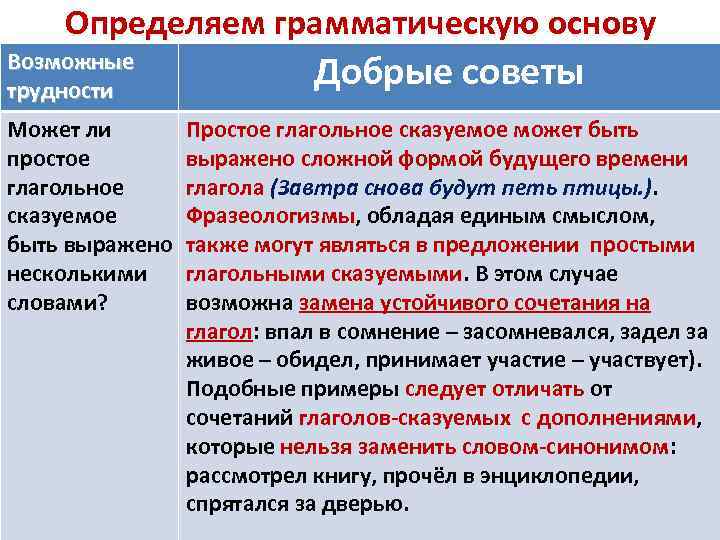 Определяем грамматическую основу

| Возможные трудности | Добрые советы |
|---|---|
| Может ли простое глагольное сказуемое быть выражено несколькими словами? | Простое глагольное сказуемое может быть выражено сложной формой будущего времени глагола (Завтра снова будут петь птицы.). Фразеологизмы, обладая единым смыслом, также могут являться в предложении простыми глагольными сказуемыми. В этом случае возможна замена устойчивого сочетания на глагол: впал в сомнение – засомневался, задел за живое – обидел, принимает участие – участвует). Подобные примеры следует отличать от сочетаний глаголов-сказуемых с дополнениями, которые нельзя заменить словом-синонимом: рассмотрел книгу, прочёл в энциклопедии, спрятался за дверью. |